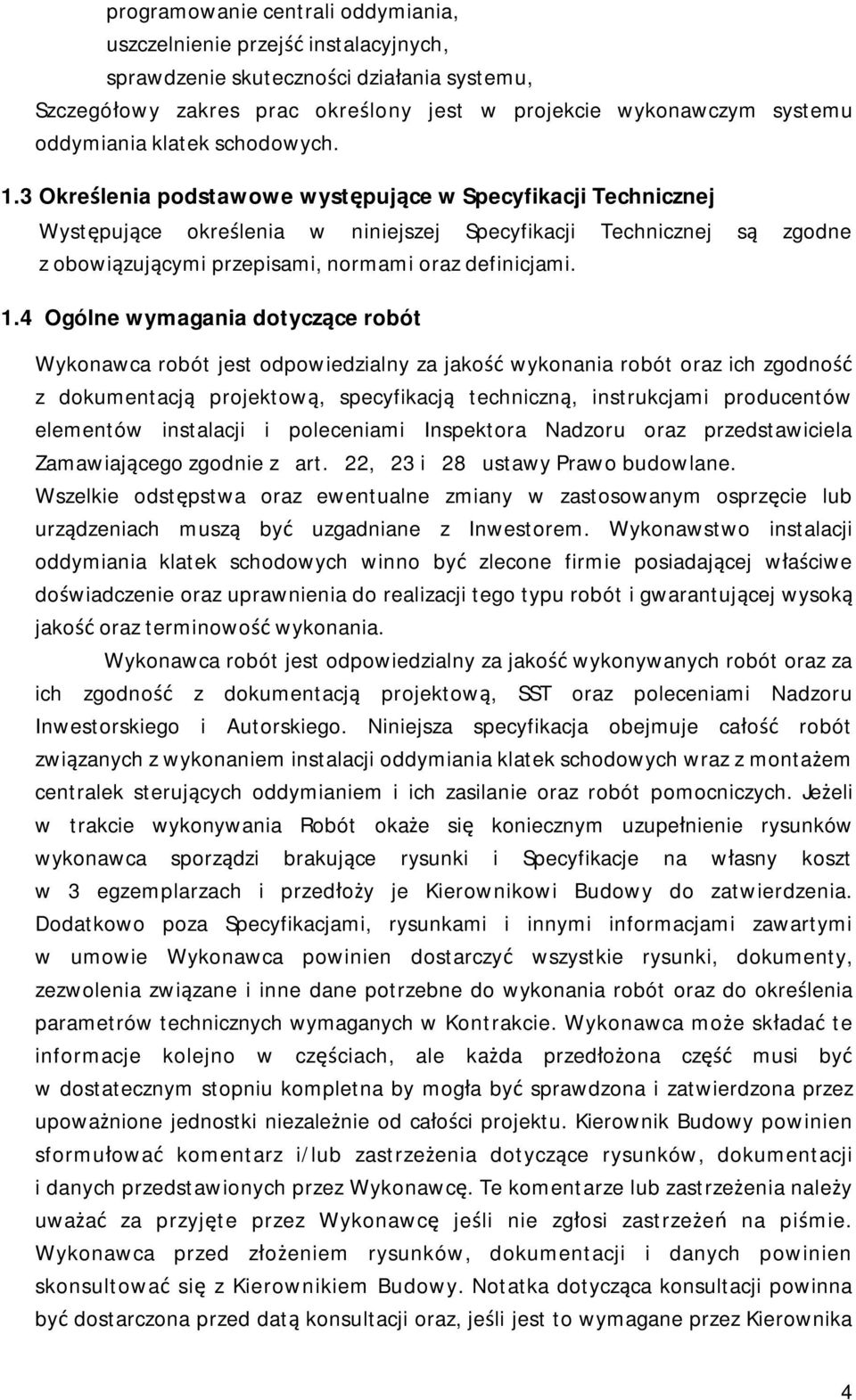 programowanie centrali oddymiania,
uszczelnienie przejść instalacyjnych,
sprawdzenie skuteczności działania systemu,
Szczegółowy zakres prac określony jest w projekcie wykonawczym systemu oddymiania klatek schodowych.

1.3 Określenia podstawowe występujące w Specyfikacji Technicznej

Występujące określenia w niniejszej Specyfikacji Technicznej są zgodne z obowiązującymi przepisami, normami oraz definicjami.

1.4 Ogólne wymagania dotyczące robót

Wykonawca robót jest odpowiedzialny za jakość wykonania robót oraz ich zgodność z dokumentacją projektową, specyfikacją techniczną, instrukcjami producentów elementów instalacji i poleceniami Inspektora Nadzoru oraz przedstawiciela Zamawiającego zgodnie z art. 22, 23 i 28 ustawy Prawo budowlane. Wszelkie odstępstwa oraz ewentualne zmiany w zastosowanym osprzęcie lub urządzeniach muszą być uzgadniane z Inwestorem. Wykonawstwo instalacji oddymiania klatek schodowych winno być zlecone firmie posiadającej właściwe doświadczenie oraz uprawnienia do realizacji tego typu robót i gwarantującej wysoką jakość oraz terminowość wykonania.

Wykonawca robót jest odpowiedzialny za jakość wykonywanych robót oraz za ich zgodność z dokumentacją projektową, SST oraz poleceniami Nadzoru Inwestorskiego i Autorskiego. Niniejsza specyfikacja obejmuje całość robót związanych z wykonaniem instalacji oddymiania klatek schodowych wraz z montażem centralek sterujących oddymianiem i ich zasilanie oraz robót pomocniczych. Jeżeli w trakcie wykonywania Robót okaże się koniecznym uzupełnienie rysunków wykonawca sporządzi brakujące rysunki i Specyfikacje na własny koszt w 3 egzemplarzach i przedłoży je Kierownikowi Budowy do zatwierdzenia. Dodatkowo poza Specyfikacjami, rysunkami i innymi informacjami zawartymi w umowie Wykonawca powinien dostarczyć wszystkie rysunki, dokumenty, zezwolenia związane i inne dane potrzebne do wykonania robót oraz do określenia parametrów technicznych wymaganych w Kontrakcie. Wykonawca może składać te informacje kolejno w częściach, ale każda przedłożona część musi być w dostatecznym stopniu kompletna by mogła być sprawdzona i zatwierdzona przez upoważnione jednostki niezależnie od całości projektu. Kierownik Budowy powinien sformułować komentarz i/lub zastrzeżenia dotyczące rysunków, dokumentacji i danych przedstawionych przez Wykonawcę. Te komentarze lub zastrzeżenia należy uważać za przyjęte przez Wykonawcę jeśli nie zgłosi zastrzeżeń na piśmie. Wykonawca przed złożeniem rysunków, dokumentacji i danych powinien skonsultować się z Kierownikiem Budowy. Notatka dotycząca konsultacji powinna być dostarczona przed datą konsultacji oraz, jeśli jest to wymagane przez Kierownika

4